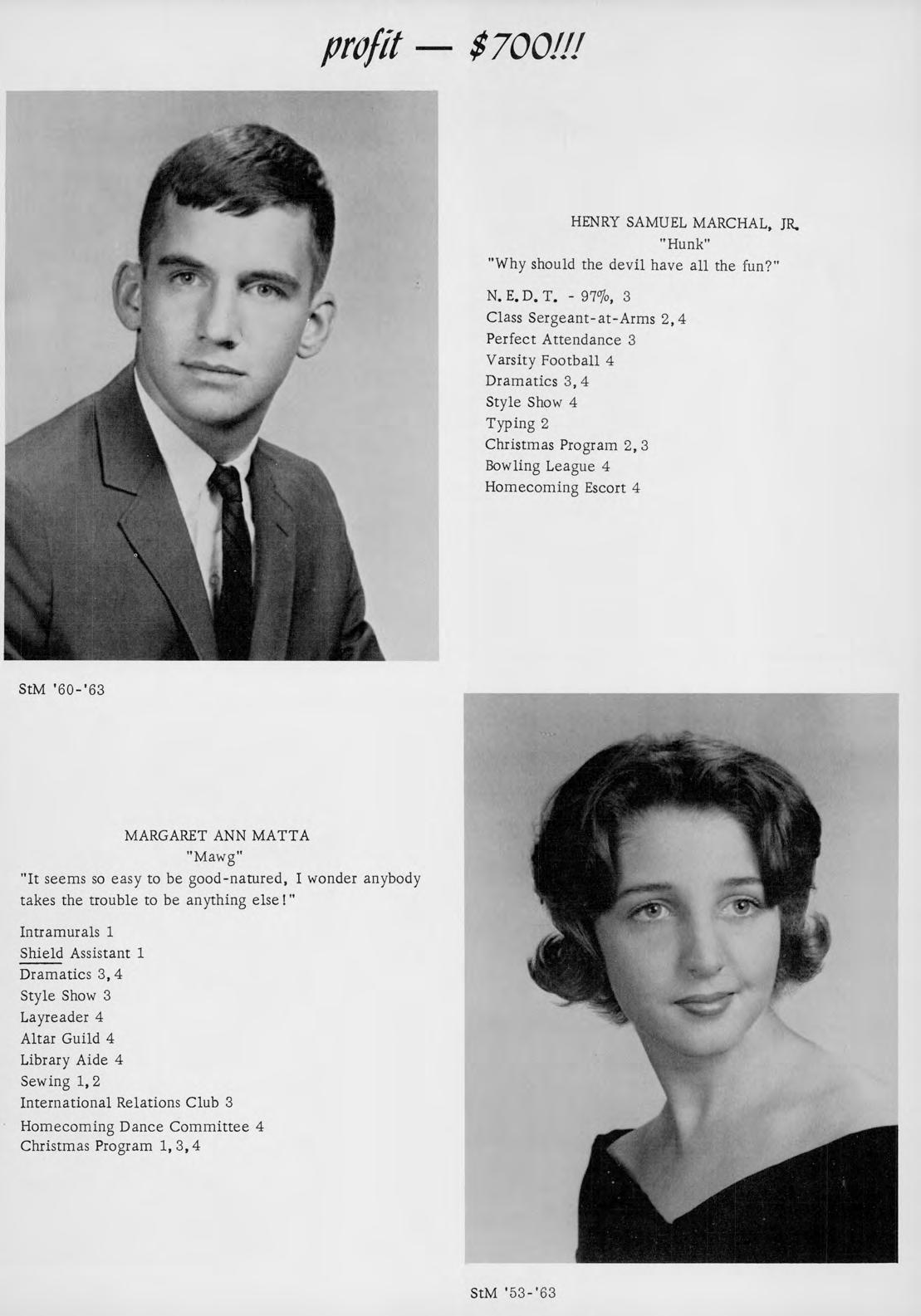 profit — $700!!!

HENRY SAMUEL MARCHAL, JR.
"Hunk"
"Why should the devil have all the fun?"

N. E. D. T. - 97%, 3
Class Sergeant-at-Arms 2, 4
Perfect Attendance 3
Varsity Football 4
Dramatics 3, 4
Style Show 4
Typing 2
Christmas Program 2, 3
Bowling League 4
Homecoming Escort 4

StM '60-'63

MARGARET ANN MATTA
"Mawg"
"It seems so easy to be good-natured, I wonder anybody takes the trouble to be anything else!"

Intramurals 1
Shield Assistant 1
Dramatics 3, 4
Style Show 3
Layreader 4
Altar Guild 4
Library Aide 4
Sewing 1, 2
International Relations Club 3
Homecoming Dance Committee 4
Christmas Program 1, 3, 4

StM '53-'63